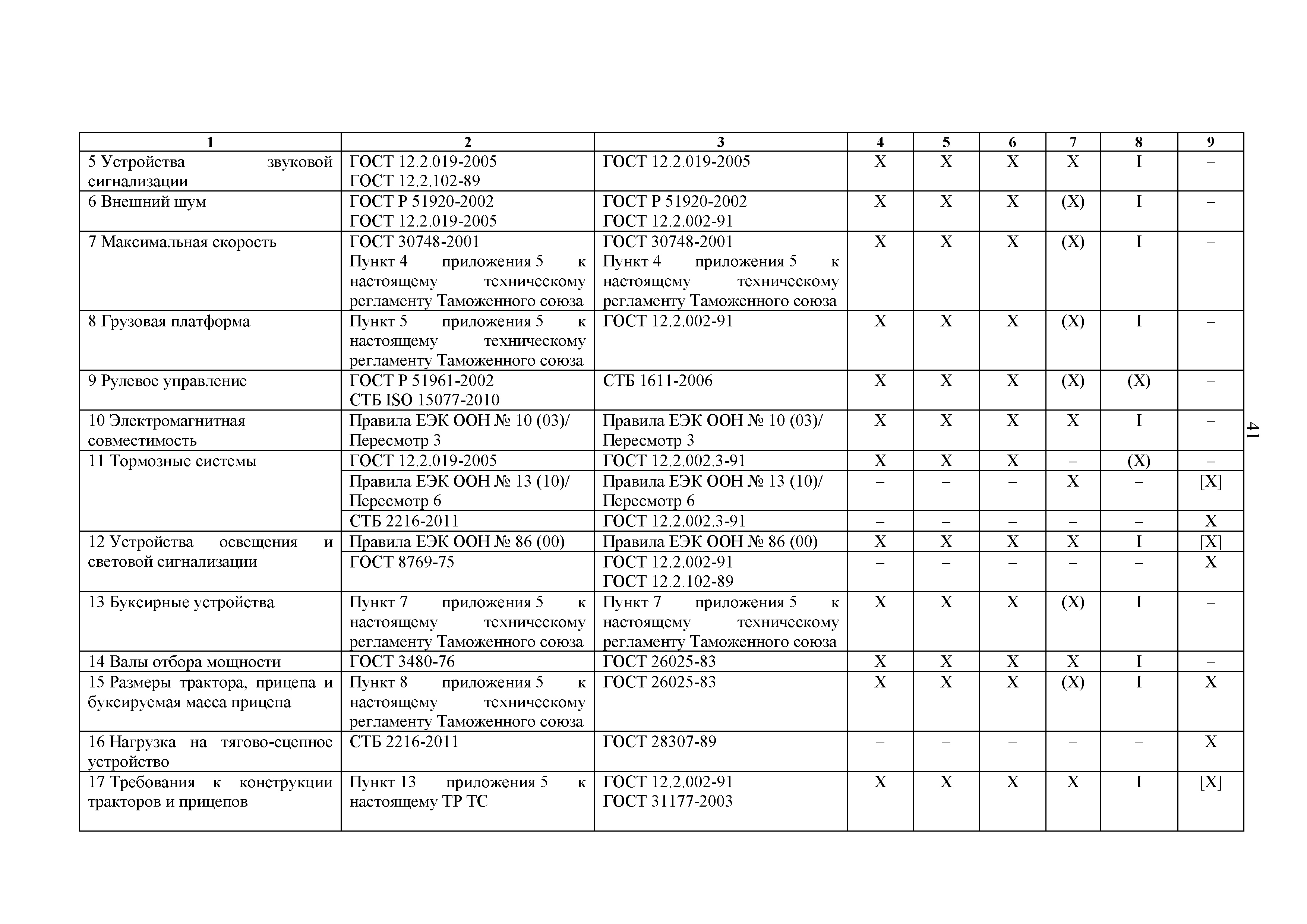 | 1 | 2 | 3 | 4 | 5 | 6 | 7 | 8 | 9 |
|---|---|---|---|---|---|---|---|---|
| 5 Устройства звуковой сигнализации | ГОСТ 12.2.019-2005 ГОСТ 12.2.102-89 | ГОСТ 12.2.019-2005 | Х | Х | Х | Х | I | – |
| 6 Внешний шум | ГОСТ Р 51920-2002 ГОСТ 12.2.019-2005 | ГОСТ Р 51920-2002 ГОСТ 12.2.002-91 | Х | Х | Х | (Х) | I | – |
| 7 Максимальная скорость | ГОСТ 30748-2001 Пункт 4 приложения 5 к настоящему техническому регламенту Таможенного союза | ГОСТ 30748-2001 Пункт 4 приложения 5 к настоящему техническому регламенту Таможенного союза | Х | Х | Х | (Х) | I | – |
| 8 Грузовая платформа | Пункт 5 приложения 5 к настоящему техническому регламенту Таможенного союза | ГОСТ 12.2.002-91 | Х | Х | Х | (Х) | I | – |
| 9 Рулевое управление | ГОСТ Р 51961-2002 СТБ ISO 15077-2010 | СТБ 1611-2006 | Х | Х | Х | (Х) | (Х) | – |
| 10 Электромагнитная совместимость | Правила ЕЭК ООН № 10 (03)/ Пересмотр 3 | Правила ЕЭК ООН № 10 (03)/ Пересмотр 3 | Х | Х | Х | Х | I | – |
| 11 Тормозные системы | ГОСТ 12.2.019-2005 | ГОСТ 12.2.002.3-91 | Х | Х | Х | – | (Х) | – |
| | Правила ЕЭК ООН № 13 (10)/ Пересмотр 6 | Правила ЕЭК ООН № 13 (10)/ Пересмотр 6 | – | – | – | Х | – | [Х] |
| | СТБ 2216-2011 | ГОСТ 12.2.002.3-91 | – | – | – | – | – | Х |
| 12 Устройства освещения и световой сигнализации | Правила ЕЭК ООН № 86 (00) | Правила ЕЭК ООН № 86 (00) | Х | Х | Х | Х | I | [Х] |
| | ГОСТ 8769-75 | ГОСТ 12.2.002-91 ГОСТ 12.2.102-89 | – | – | – | – | – | Х |
| 13 Буксирные устройства | Пункт 7 приложения 5 к настоящему техническому регламенту Таможенного союза | Пункт 7 приложения 5 к настоящему техническому регламенту Таможенного союза | Х | Х | Х | (Х) | I | – |
| 14 Валы отбора мощности | ГОСТ 3480-76 | ГОСТ 26025-83 | Х | Х | Х | Х | I | – |
| 15 Размеры трактора, прицепа и буксируемая масса прицепа | Пункт 8 приложения 5 к настоящему техническому регламенту Таможенного союза | ГОСТ 26025-83 | Х | Х | Х | (Х) | I | Х |
| 16 Нагрузка на тягово-сцепное устройство | СТБ 2216-2011 | ГОСТ 28307-89 | – | – | – | – | – | Х |
| 17 Требования к конструкции тракторов и прицепов | Пункт 13 приложения 5 к настоящему ТР ТС | ГОСТ 12.2.002-91 ГОСТ 31177-2003 | Х | Х | Х | Х | I | [Х] |

41